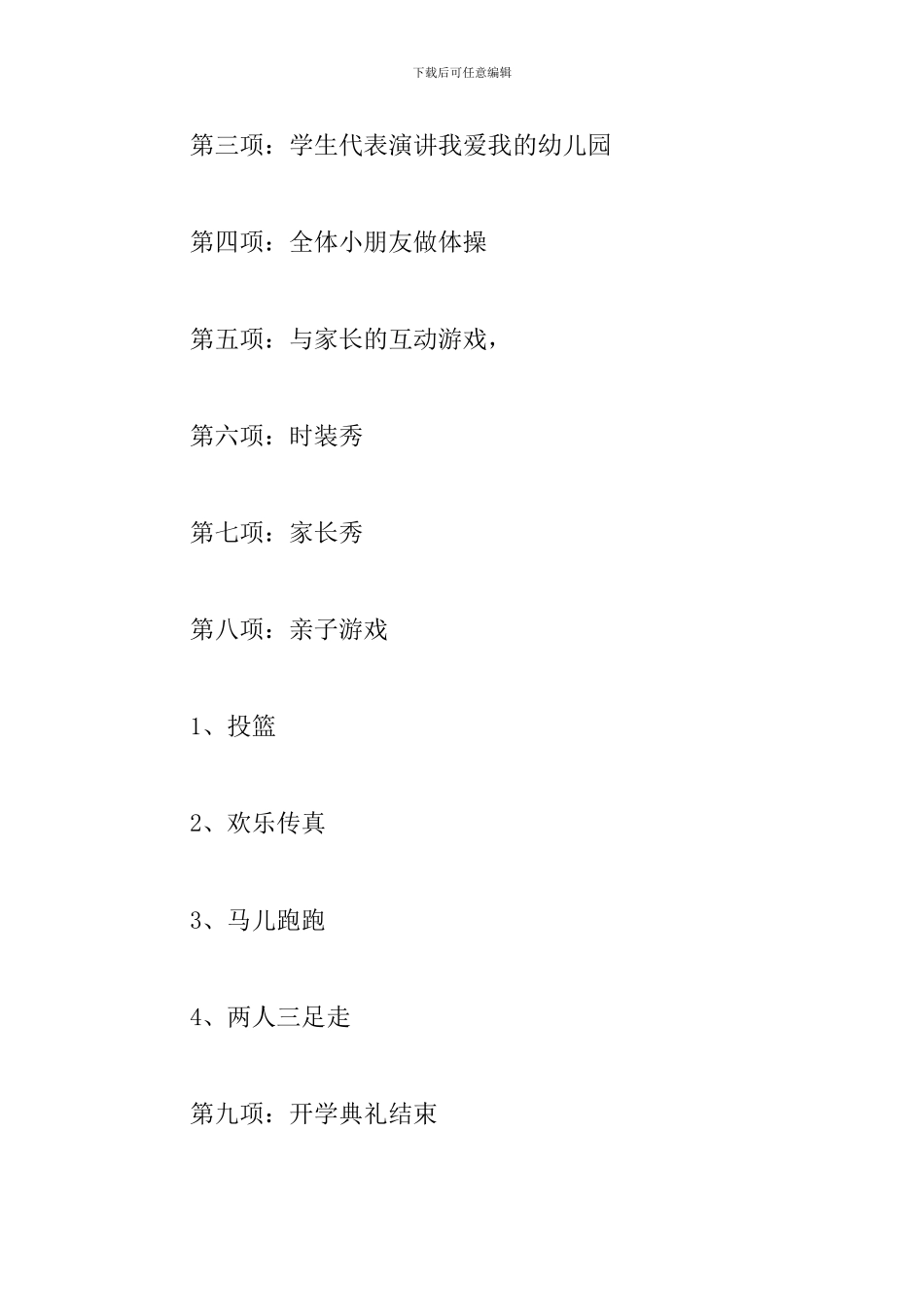 下载后可任意编辑

第三项：学生代表演讲我爱我的幼儿园

第四项：全体小朋友做体操

第五项：与家长的互动游戏，

第六项：时装秀

第七项：家长秀

第八项：亲子游戏

1、投篮

2、欢乐传真

3、马儿跑跑

4、两人三足走

第九项：开学典礼结束